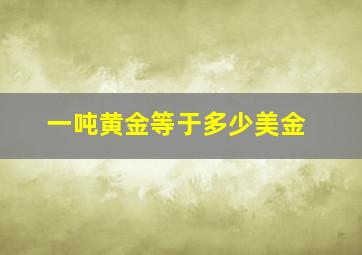 一吨黄金等于多少美金